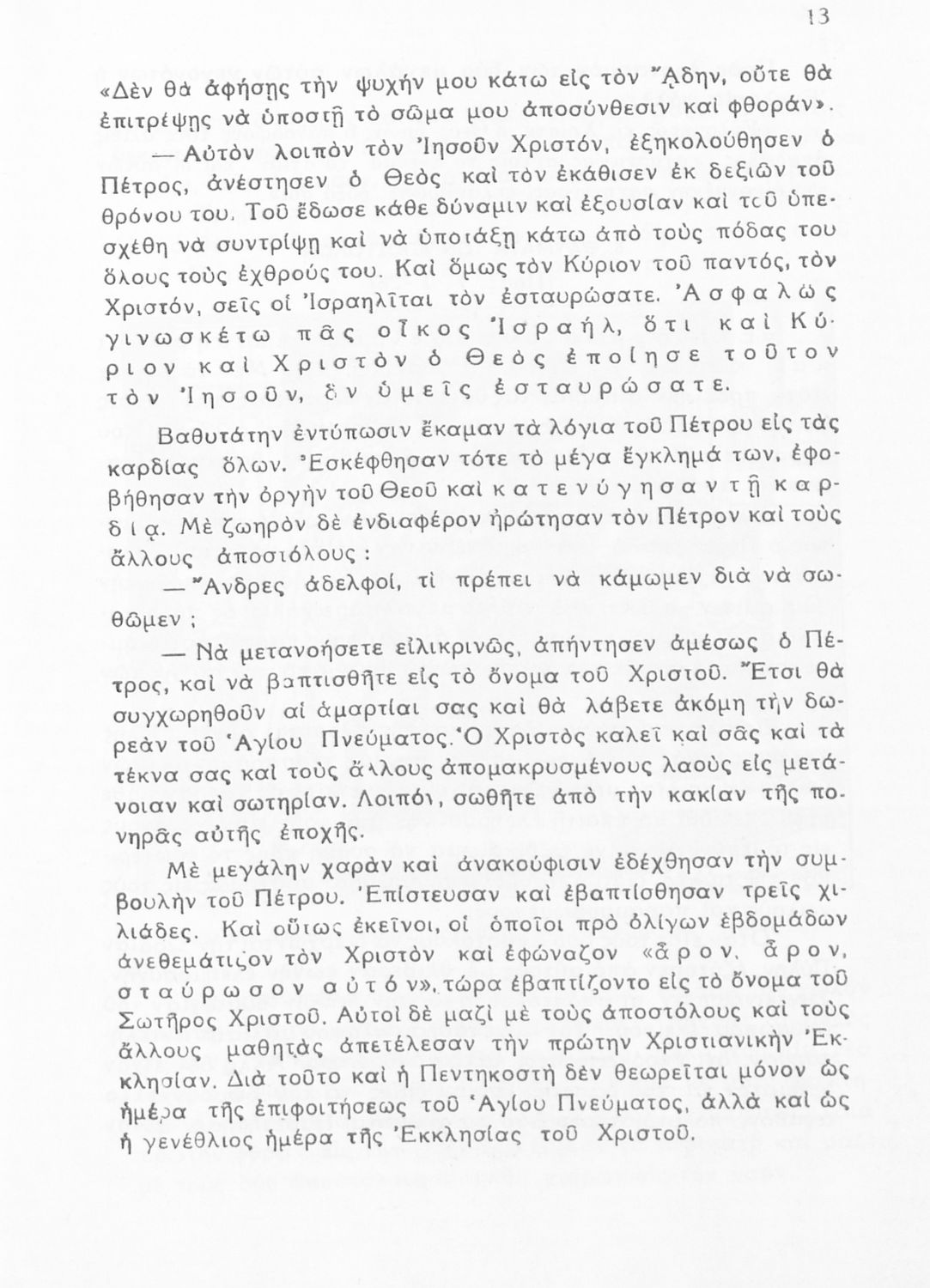 13

«Δὲν θὰ ἀφήσῃς τὴν ψυχήν μου κάτω εἰς τὸν Ἅδην, οὔτε θὰ ἐπιτρέψῃς νὰ ὑποστῇ τὸ σῶμα μου ἀποσύνθεσιν καὶ φθοράν».

— Αὐτὸν λοιπὸν τὸν Ἰησοῦν Χριστόν, ἐξηκολούθησεν ὁ Πέτρος, ἀνέστησεν ὁ Θεὸς καὶ τὸν ἐκάθισεν ἐκ δεξιῶν τοῦ θρόνου του. Τοῦ ἔδωσε κάθε δύναμιν καὶ ἐξουσίαν καὶ τοῦ ὑπεσχέθη νὰ συντρίψῃ καὶ νὰ ὑποτάξῃ κάτω ἀπὸ τοὺς πόδας του ὅλους τοὺς ἐχθρούς του. Καὶ ὅμως τὸν Κύριον τοῦ παντός, τὸν Χριστόν, σεῖς οἱ Ἰσραηλῖται τὸν ἐσταυρώσατε. Ἀσφαλῶς γινωσκέτω πᾶς οἶκος Ἰσραήλ, ὅτι καὶ Κύριον καὶ Χριστὸν ὁ Θεὸς ἐποίησε τοῦτον τὸν Ἰησοῦν, ὃν ὑμεῖς ἐσταυρώσατε.

Βαθυτάτην ἐντύπωσιν ἔκαμαν τὰ λόγια τοῦ Πέτρου εἰς τὰς καρδίας ὅλων. Ἐσκέφθησαν τότε τὸ μέγα ἔγκλημά των, ἐφοβήθησαν τὴν ὀργὴν τοῦ Θεοῦ καὶ κατενύγησαν τῇ καρδίᾳ. Μὲ ζωηρὸν δὲ ἐνδιαφέρον ἠρώτησαν τὸν Πέτρον καὶ τοὺς ἄλλους ἀποστόλους:

— Ἄνδρες ἀδελφοί, τί πρέπει νὰ κάμωμεν διὰ νὰ σωθῶμεν;

— Νὰ μετανοήσετε εἰλικρινῶς, ἀπήντησεν ἀμέσως ὁ Πέτρος, καὶ νὰ βαπτισθῆτε εἰς τὸ ὄνομα τοῦ Χριστοῦ. Ἔτσι θὰ συγχωρηθοῦν αἱ ἁμαρτίαι σας καὶ θὰ λάβετε ἀκόμη τὴν δωρεὰν τοῦ Ἁγίου Πνεύματος. Ὁ Χριστὸς καλεῖ καὶ σᾶς καὶ τὰ τέκνα σας καὶ τοὺς ἄλλους ἀπομακρυσμένους λαοὺς εἰς μετάνοιαν καὶ σωτηρίαν. Λοιπόν, σωθῆτε ἀπὸ τὴν κακίαν τῆς πονηρᾶς αὐτῆς ἐποχῆς.

Μὲ μεγάλην χαρὰν καὶ ἀνακούφισιν ἐδέχθησαν τὴν συμβουλὴν τοῦ Πέτρου. Ἐπίστευσαν καὶ ἐβαπτίσθησαν τρεῖς χιλιάδες. Καὶ οὕτως ἐκεῖνοι, οἱ ὁποῖοι πρὸ ὀλίγων ἑβδομάδων ἀνεθεμάτιζον τὸν Χριστὸν καὶ ἐφώναζον «ἆρον, ἆρον, σταύρωσον αὐτόν», τώρα ἐβαπτίζοντο εἰς τὸ ὄνομα τοῦ Σωτῆρος Χριστοῦ. Αὐτοὶ δὲ μαζὶ μὲ τοὺς ἀποστόλους καὶ τοὺς ἄλλους μαθητὰς ἀπετέλεσαν τὴν πρώτην Χριστιανικὴν Ἐκκλησίαν. Διὰ τοῦτο καὶ ἡ Πεντηκοστὴ δὲν θεωρεῖται μόνον ὡς ἡμέρα τῆς ἐπιφοιτήσεως τοῦ Ἁγίου Πνεύματος, ἀλλὰ καὶ ὡς ἡ γενέθλιος ἡμέρα τῆς Ἐκκλησίας τοῦ Χριστοῦ.